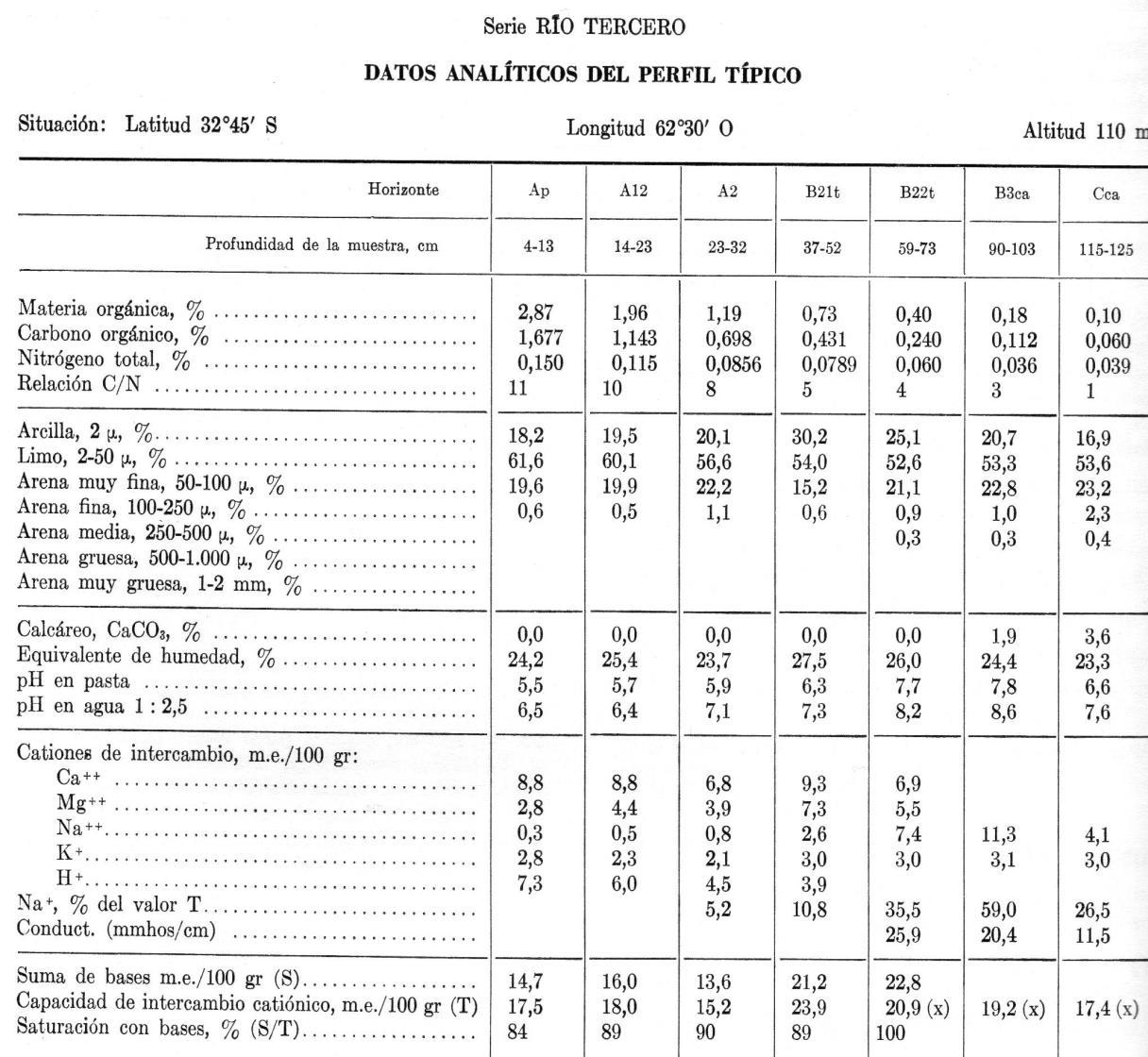 Serie RÍO TERCERO

DATOS ANALÍTICOS DEL PERFIL TÍPICO

Situación: Latitud 32°45′ S

Longitud 62°30′ O

Altitud 110 m

| Horizonte | Ap | A12 | A2 | B21t | B22t | B3ca | Cca |
|---|---|---|---|---|---|---|---|
| Profundidad de la muestra, cm | 4-13 | 14-23 | 23-32 | 37-52 | 59-73 | 90-103 | 115-125 |
| Materia orgánica, % | 2,87 | 1,96 | 1,19 | 0,73 | 0,40 | 0,18 | 0,10 |
| Carbono orgánico, % | 1,677 | 1,143 | 0,698 | 0,431 | 0,240 | 0,112 | 0,060 |
| Nitrógeno total, % | 0,150 | 0,115 | 0,0856 | 0,0789 | 0,060 | 0,036 | 0,039 |
| Relación C/N | 11 | 10 | 8 | 5 | 4 | 3 | 1 |
| Arcilla, 2 μ, % | 18,2 | 19,5 | 20,1 | 30,2 | 25,1 | 20,7 | 16,9 |
| Limo, 2-50 μ, % | 61,6 | 60,1 | 56,6 | 54,0 | 52,6 | 53,3 | 53,6 |
| Arena muy fina, 50-100 μ, % | 19,6 | 19,9 | 22,2 | 15,2 | 21,1 | 22,8 | 23,2 |
| Arena fina, 100-250 μ, % | 0,6 | 0,5 | 1,1 | 0,6 | 0,9 | 1,0 | 2,3 |
| Arena media, 250-500 μ, % | | | | | 0,3 | 0,3 | 0,4 |
| Arena gruesa, 500-1.000 μ, % | | | | | | | |
| Arena muy gruesa, 1-2 mm, % | | | | | | | |
| Calcáreo, $CaCO_3$, % | 0,0 | 0,0 | 0,0 | 0,0 | 0,0 | 1,9 | 3,6 |
| Equivalente de humedad, % | 24,2 | 25,4 | 23,7 | 27,5 | 26,0 | 24,4 | 23,3 |
| pH en pasta | 5,5 | 5,7 | 5,9 | 6,3 | 7,7 | 7,8 | 6,6 |
| pH en agua 1 : 2,5 | 6,5 | 6,4 | 7,1 | 7,3 | 8,2 | 8,6 | 7,6 |
| Cationes de intercambio, m.e./100 gr: | | | | | | | |
| $Ca^{++}$ | 8,8 | 8,8 | 6,8 | 9,3 | 6,9 | | |
| $Mg^{++}$ | 2,8 | 4,4 | 3,9 | 7,3 | 5,5 | | |
| $Na^{++}$ | 0,3 | 0,5 | 0,8 | 2,6 | 7,4 | 11,3 | 4,1 |
| $K^{+}$ | 2,8 | 2,3 | 2,1 | 3,0 | 3,0 | 3,1 | 3,0 |
| $H^{+}$ | 7,3 | 6,0 | 4,5 | 3,9 | | | |
| $Na^{+}$, % del valor T | | | 5,2 | 10,8 | 35,5 | 59,0 | 26,5 |
| Conduct. (mmhos/cm) | | | | | 25,9 | 20,4 | 11,5 |
| Suma de bases m.e./100 gr (S) | 14,7 | 16,0 | 13,6 | 21,2 | 22,8 | | |
| Capacidad de intercambio catiónico, m.e./100 gr (T) | 17,5 | 18,0 | 15,2 | 23,9 | 20,9 (x) | 19,2 (x) | 17,4 (x) |
| Saturación con bases, % (S/T) | 84 | 89 | 90 | 89 | 100 | | |